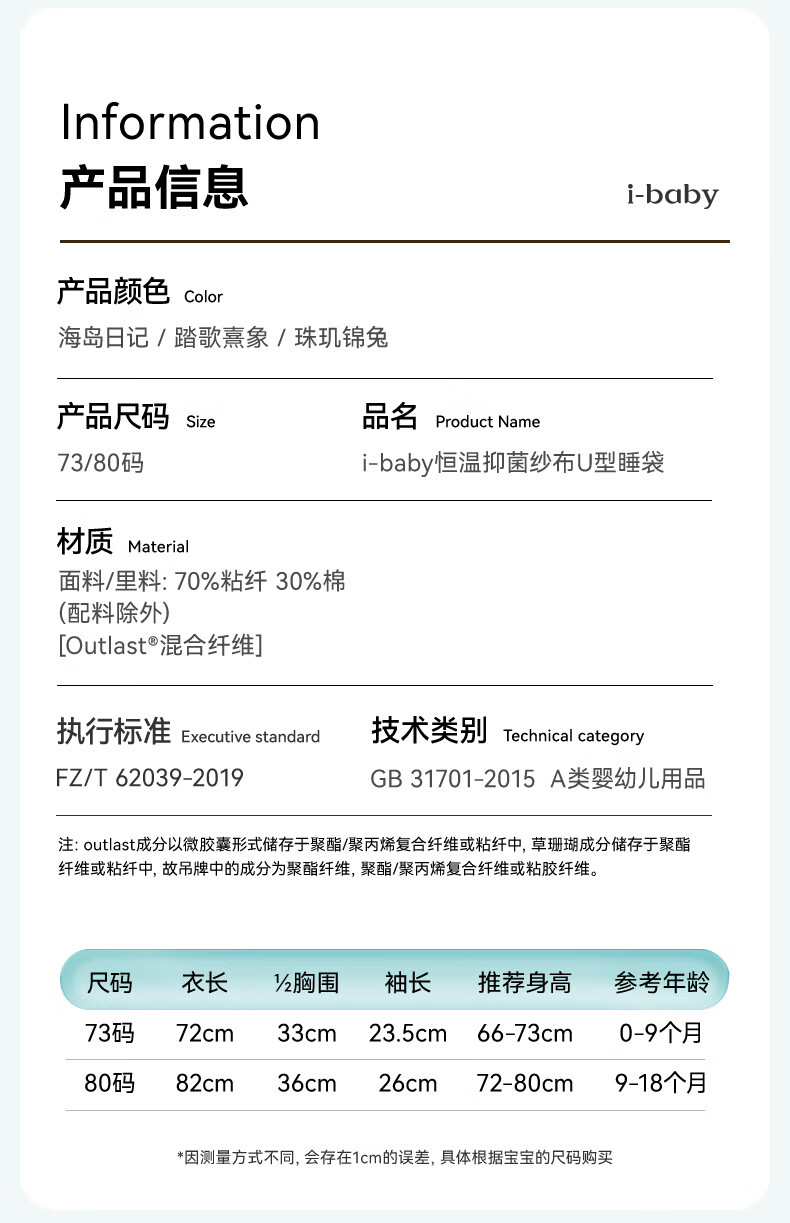 Information
产品信息

i-baby

产品颜色 Color
海岛日记 / 踏歌熹象 / 珠玑锦兔

产品尺码 Size
73/80码

品名 Product Name
i-baby恒温抑菌纱布U型睡袋

材质 Material
面料/里料: 70%粘纤 30%棉
(配料除外)
[Outlast®混合纤维]

执行标准 Executive standard
FZ/T 62039-2019

技术类别 Technical category
GB 31701-2015 A类婴幼儿用品

注: outlast成分以微胶囊形式储存于聚酯/聚丙烯复合纤维或粘纤中, 草珊瑚成分储存于聚酯纤维或粘纤中, 故吊牌中的成分为聚酯纤维, 聚酯/聚丙烯复合纤维或粘胶纤维。

| 尺码 | 衣长 | ½胸围 | 袖长 | 推荐身高 | 参考年龄 |
|---|---|---|---|---|---|
| 73码 | 72cm | 33cm | 23.5cm | 66-73cm | 0-9个月 |
| 80码 | 82cm | 36cm | 26cm | 72-80cm | 9-18个月 |

*因测量方式不同, 会存在1cm的误差, 具体根据宝宝的尺码购买